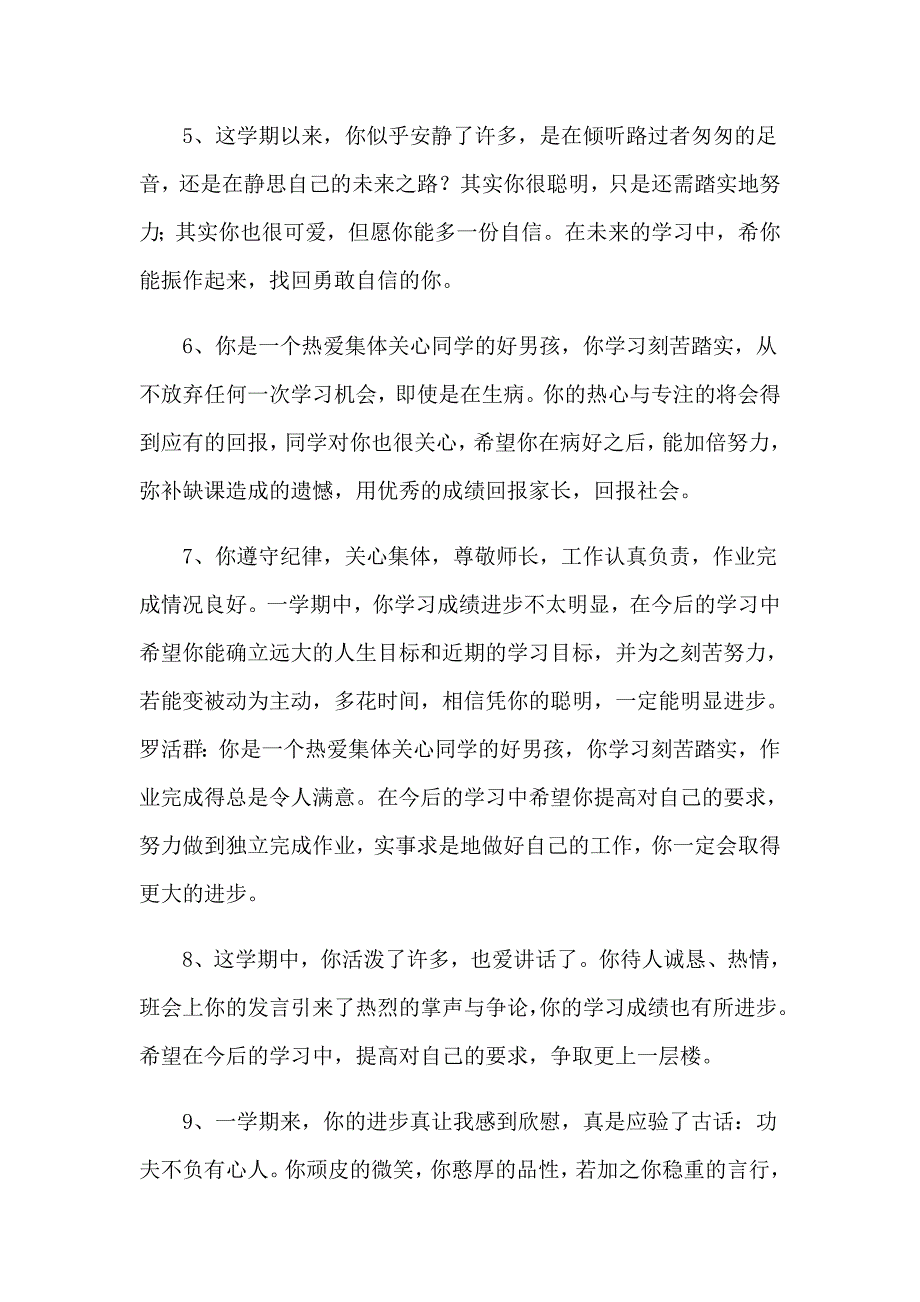 5、这学期以来，你似乎安静了许多，是在倾听路过者匆匆的足音，还是在静思自己的未来之路？其实你很聪明，只是还需踏实地努力；其实你也很可爱，但愿你能多一份自信。在未来的学习中，希你能振作起来，找回勇敢自信的你。

6、你是一个热爱集体关心同学的好男孩，你学习刻苦踏实，从不放弃任何一次学习机会，即使是在生病。你的热心与专注的将会得到应有的回报，同学对你也很关心，希望你在病好之后，能加倍努力，弥补缺课造成的遗憾，用优秀的成绩回报家长，回报社会。

7、你遵守纪律，关心集体，尊敬师长，工作认真负责，作业完成情况良好。一学期中，你学习成绩进步不太明显，在今后的学习中希望你能确立远大的人生目标和近期的学习目标，并为之刻苦努力，若能变被动为主动，多花时间，相信凭你的聪明，一定能明显进步。罗活群：你是一个热爱集体关心同学的好男孩，你学习刻苦踏实，作业完成得总是令人满意。在今后的学习中希望你提高对自己的要求，努力做到独立完成作业，实事求是地做好自己的工作，你一定会取得更大的进步。

8、这学期中，你活泼了许多，也爱讲话了。你待人诚恳、热情，班会上你的发言引来了热烈的掌声与争论，你的学习成绩也有所进步。希望在今后的学习中，提高对自己的要求，争取更上一层楼。

9、一学期来，你的进步真让我感到欣慰，真是应验了古话：功夫不负有心人。你顽皮的微笑，你憨厚的品性，若加之你稳重的言行，